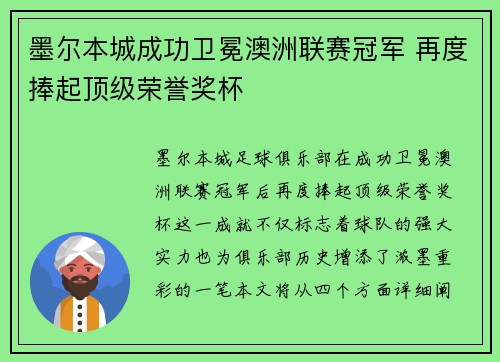 墨尔本城成功卫冕澳洲联赛冠军 再度捧起顶级荣誉奖杯

墨尔本城足球俱乐部在成功卫冕澳洲联赛冠军后再度捧起顶级荣誉奖杯这一成就不仅标志着球队的强大实力也为俱乐部历史增添了浓墨重彩的一笔本文将从四个方面详细阐